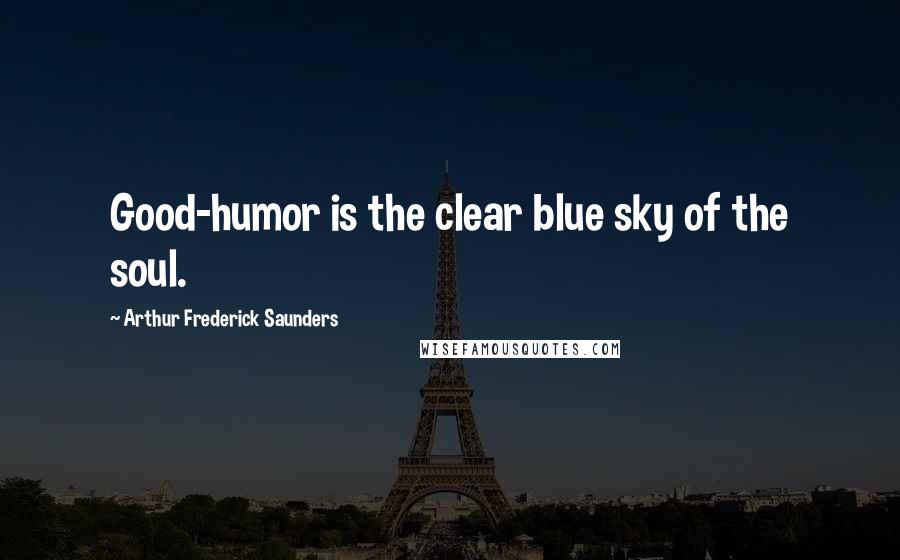 Good-humor is the clear blue sky of the soul.

~ Arthur Frederick Saunders

WISEFAMOUSQUOTES.COM